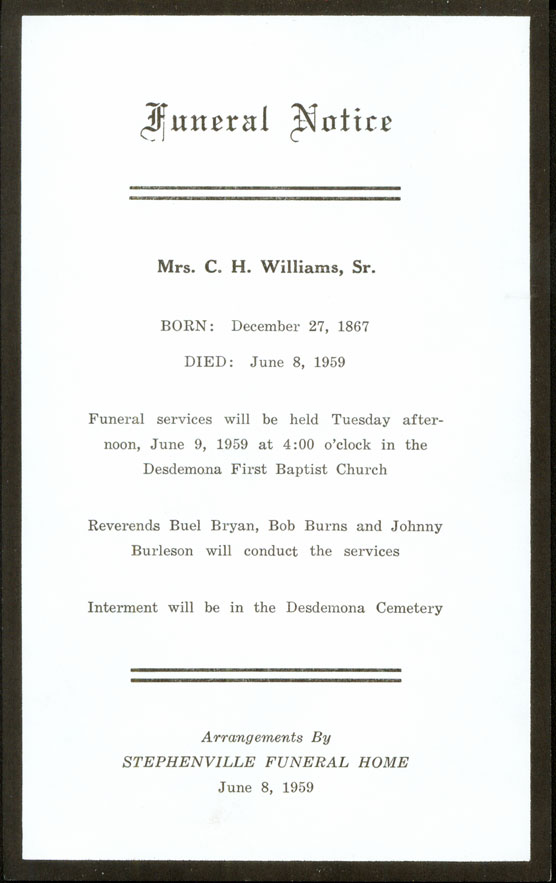 Funeral Notice

Mrs. C. H. Williams, Sr.

BORN: December 27, 1867

DIED: June 8, 1959

Funeral services will be held Tuesday afternoon, June 9, 1959 at 4:00 o'clock in the Desdemona First Baptist Church

Reverends Buel Bryan, Bob Burns and Johnny Burleson will conduct the services

Interment will be in the Desdemona Cemetery

Arrangements By
STEPHENVILLE FUNERAL HOME
June 8, 1959